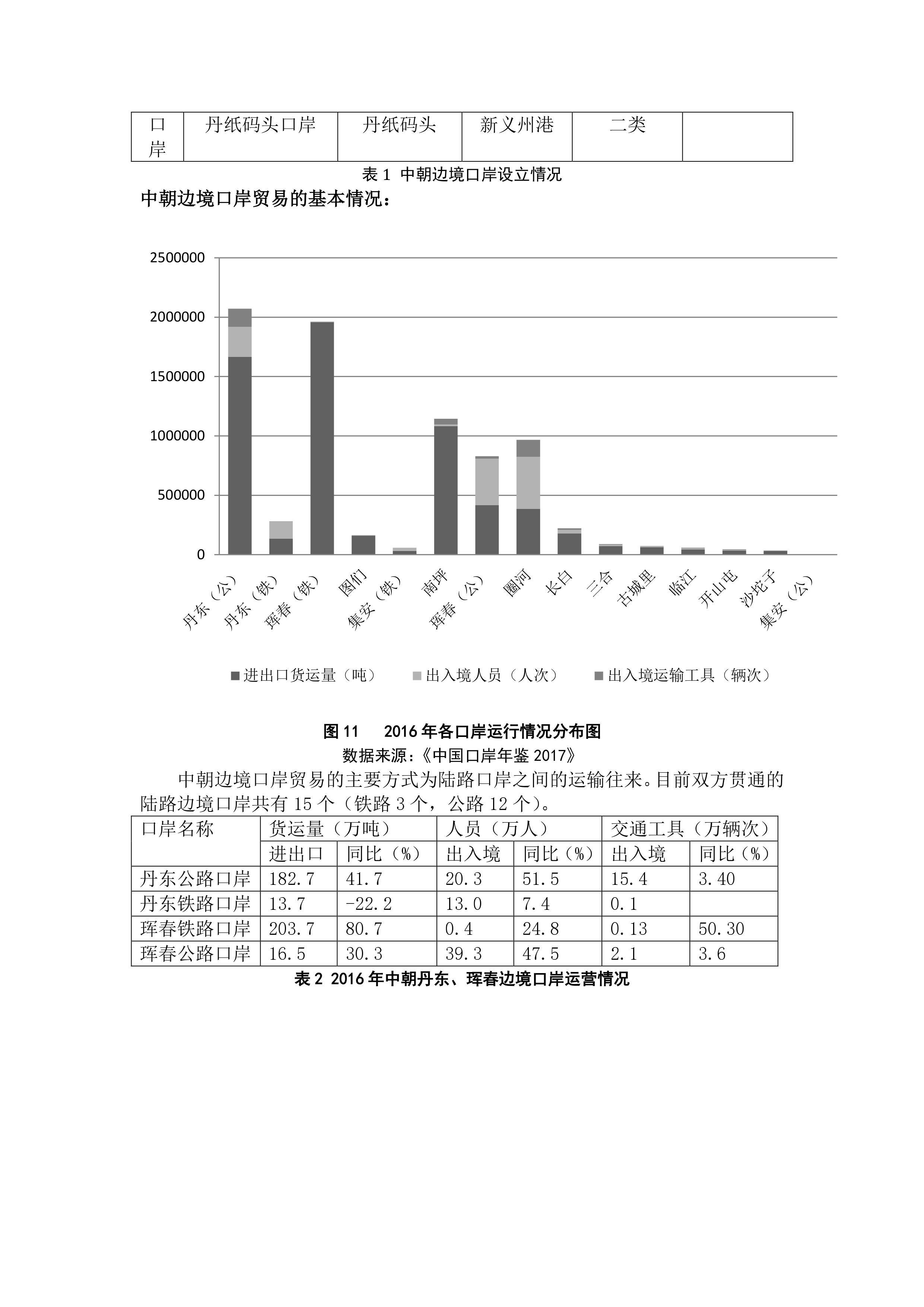 | 口岸 | 丹纸码头口岸 | 丹纸码头 | 新义州港 | 二类 | |
|---|---|---|---|---|---|

表 1 中朝边境口岸设立情况

中朝边境口岸贸易的基本情况：

2500000
2000000
1500000
1000000
500000
0

丹东（公） 丹东（铁） 珲春（铁） 图们 集安（铁） 南坪 珲春（公） 圈河 长白 三合 古城里 临江 开山屯 沙坨子 集安（公）

进出口货运量（吨） 出入境人员（人次） 出入境运输工具（辆次）

图 11 2016 年各口岸运行情况分布图
数据来源：《中国口岸年鉴 2017》

中朝边境口岸贸易的主要方式为陆路口岸之间的运输往来。目前双方贯通的陆路边境口岸共有 15 个（铁路 3 个，公路 12 个）。

| 口岸名称 | 货运量（万吨） | | 人员（万人） | | 交通工具（万辆次） | |
|---|---|---|---|---|---|---|
| | 进出口 | 同比（%） | 出入境 | 同比（%） | 出入境 | 同比（%） |
| 丹东公路口岸 | 182.7 | 41.7 | 20.3 | 51.5 | 15.4 | 3.40 |
| 丹东铁路口岸 | 13.7 | -22.2 | 13.0 | 7.4 | 0.1 | |
| 珲春铁路口岸 | 203.7 | 80.7 | 0.4 | 24.8 | 0.13 | 50.30 |
| 珲春公路口岸 | 16.5 | 30.3 | 39.3 | 47.5 | 2.1 | 3.6 |

表 2 2016 年中朝丹东、珲春边境口岸运营情况